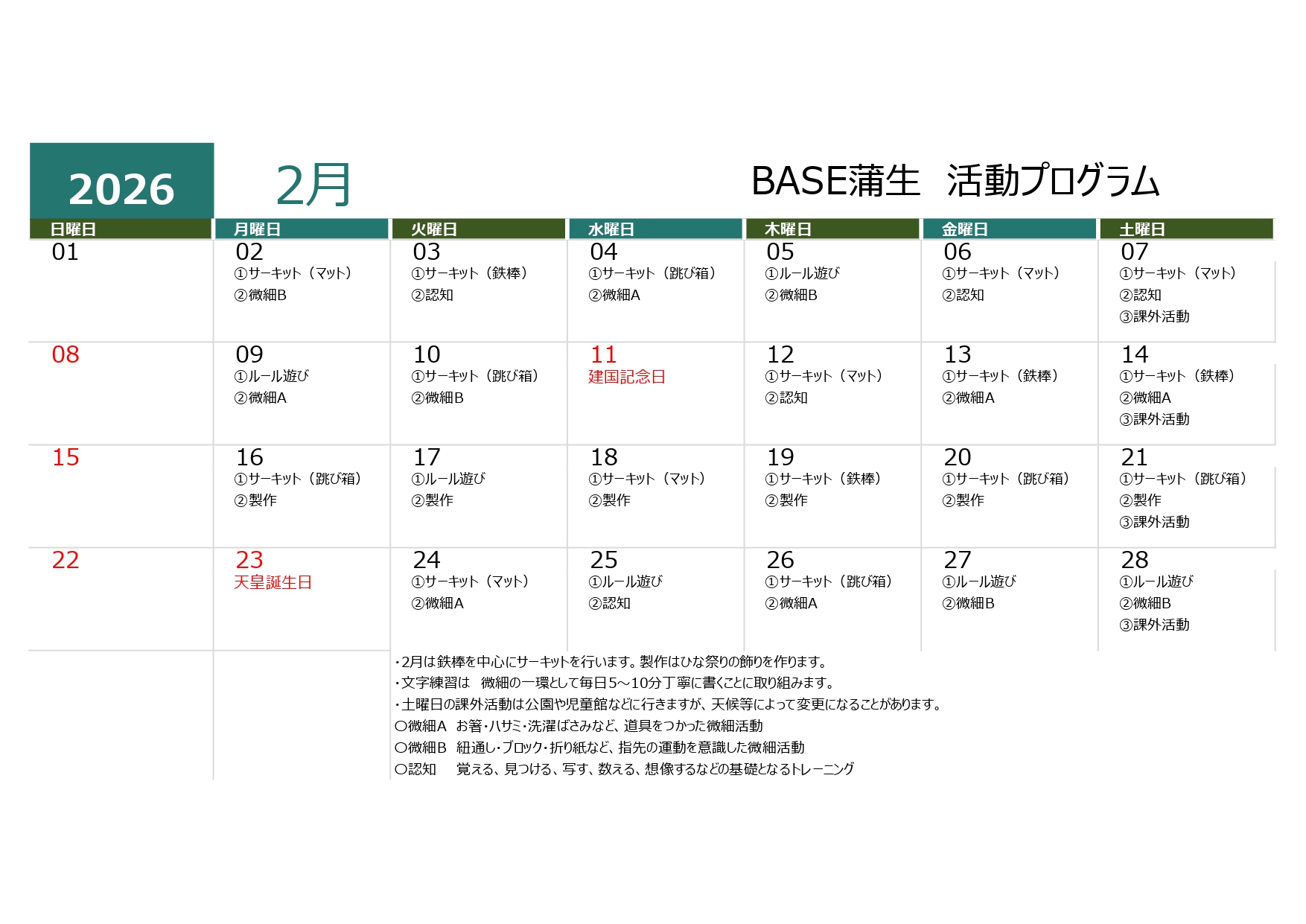 2026

2月

BASE蒲生　活動プログラム

| 日曜日 | 月曜日 | 火曜日 | 水曜日 | 木曜日 | 金曜日 | 土曜日 |
|---|---|---|---|---|---|---|
| 01 | 02 ①サーキット（マット） ②微細B | 03 ①サーキット（鉄棒） ②認知 | 04 ①サーキット（跳び箱） ②微細A | 05 ①ルール遊び ②微細B | 06 ①サーキット（マット） ②認知 | 07 ①サーキット（マット） ②認知 ③課外活動 |
| 08 | 09 ①ルール遊び ②微細A | 10 ①サーキット（跳び箱） ②微細B | 11 建国記念日 | 12 ①サーキット（マット） ②認知 | 13 ①サーキット（鉄棒） ②微細A | 14 ①サーキット（鉄棒） ②微細A ③課外活動 |
| 15 | 16 ①サーキット（跳び箱） ②製作 | 17 ①ルール遊び ②製作 | 18 ①サーキット（マット） ②製作 | 19 ①サーキット（鉄棒） ②製作 | 20 ①サーキット（跳び箱） ②製作 | 21 ①サーキット（跳び箱） ②製作 ③課外活動 |
| 22 | 23 天皇誕生日 | 24 ①サーキット（マット） ②微細A | 25 ①ルール遊び ②認知 | 26 ①サーキット（跳び箱） ②微細A | 27 ①ルール遊び ②微細B | 28 ①ルール遊び ②微細B ③課外活動 |

・2月は鉄棒を中心にサーキットを行います。製作はひな祭りの飾りを作ります。
・文字練習は　微細の一環として毎日5～10分丁寧に書くことに取り組みます。
・土曜日の課外活動は公園や児童館などに行きますが、天候等によって変更になることがあります。
〇微細A　お箸・ハサミ・洗濯ばさみなど、道具をつかった微細活動
〇微細B　紐通し・ブロック・折り紙など、指先の運動を意識した微細活動
〇認知　　覚える、見つける、写す、数える、想像するなどの基礎となるトレーニング